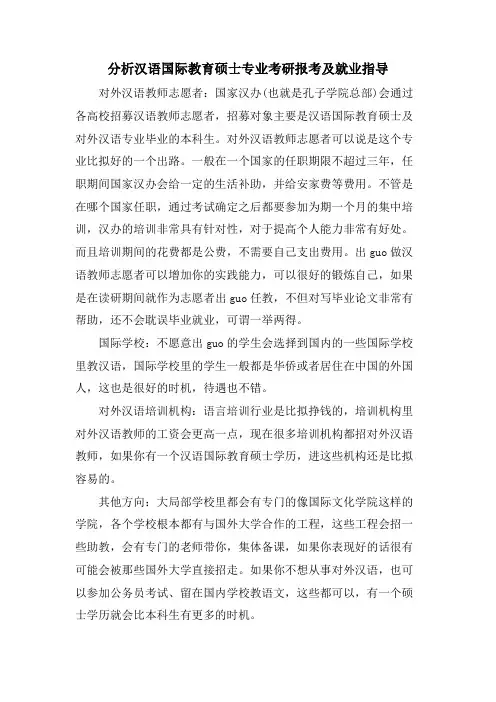 分析汉语国际教育硕士专业考研报考及就业指导

对外汉语教师志愿者：国家汉办(也就是孔子学院总部)会通过各高校招募汉语教师志愿者，招募对象主要是汉语国际教育硕士及对外汉语专业毕业的本科生。对外汉语教师志愿者可以说是这个专业比拟好的一个出路。一般在一个国家的任职期限不超过三年，任职期间国家汉办会给一定的生活补助，并给安家费等费用。不管是在哪个国家任职，通过考试确定之后都要参加为期一个月的集中培训，汉办的培训非常具有针对性，对于提高个人能力非常有好处。而且培训期间的花费都是公费，不需要自己支出费用。出guo做汉语教师志愿者可以增加你的实践能力，可以很好的锻炼自己，如果是在读研期间就作为志愿者出guo任教，不但对写毕业论文非常有帮助，还不会耽误毕业就业，可谓一举两得。

国际学校：不愿意出guo的学生会选择到国内的一些国际学校里教汉语，国际学校里的学生一般都是华侨或者居住在中国的外国人，这也是很好的时机，待遇也不错。

对外汉语培训机构：语言培训行业是比拟挣钱的，培训机构里对外汉语教师的工资会更高一点，现在很多培训机构都招对外汉语教师，如果你有一个汉语国际教育硕士学历，进这些机构还是比拟容易的。

其他方向：大局部学校里都会有专门的像国际文化学院这样的学院，各个学校根本都有与国外大学合作的工程，这些工程会招一些助教，会有专门的老师带你，集体备课，如果你表现好的话很有可能会被那些国外大学直接招走。如果你不想从事对外汉语，也可以参加公务员考试、留在国内学校教语文，这些都可以，有一个硕士学历就会比本科生有更多的时机。